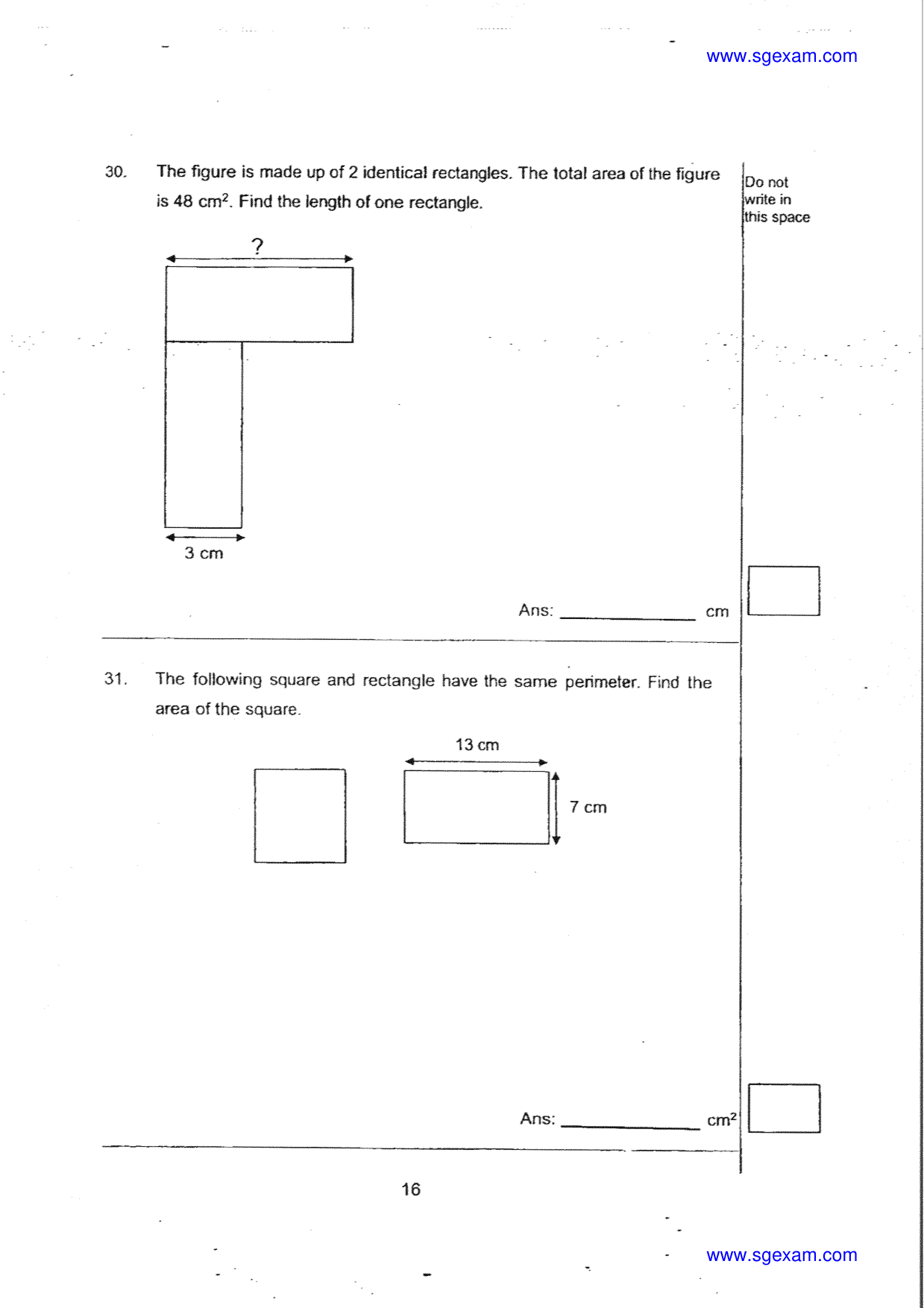 www.sgexam.com

30. The figure is made up of 2 identical rectangles. The total area of the figure is 48 $cm^2$. Find the length of one rectangle.

Do not write in this space

?

3 cm

Ans: ____________ cm

31. The following square and rectangle have the same perimeter. Find the area of the square.

13 cm

7 cm

Ans: ____________ $cm^2$

16

www.sgexam.com